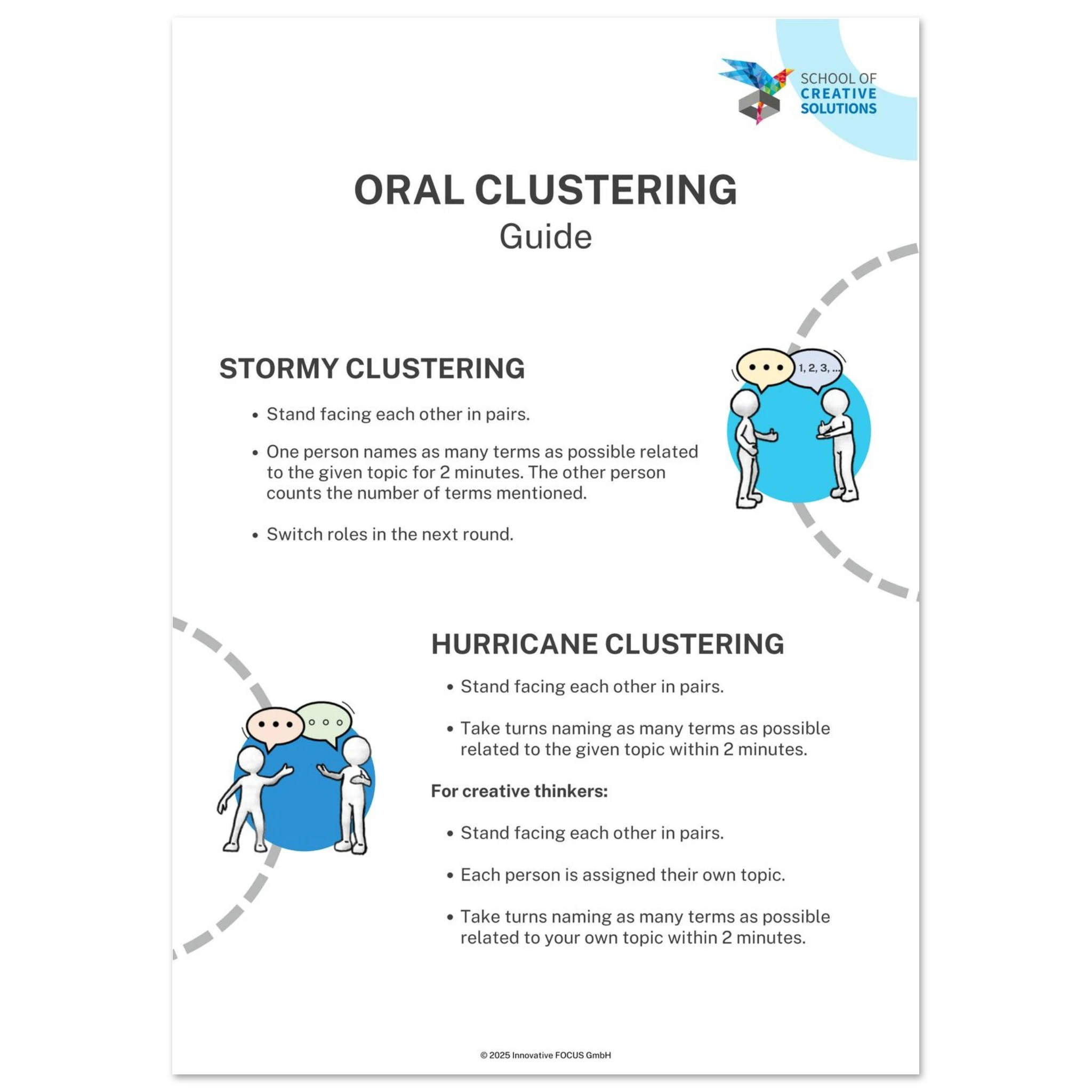 SCHOOL OF
CREATIVE
SOLUTIONS

ORAL CLUSTERING
Guide

STORMY CLUSTERING

• Stand facing each other in pairs.

• One person names as many terms as possible related to the given topic for 2 minutes. The other person counts the number of terms mentioned.

• Switch roles in the next round.

1, 2, 3, ...

HURRICANE CLUSTERING

• Stand facing each other in pairs.

• Take turns naming as many terms as possible related to the given topic within 2 minutes.

For creative thinkers:

• Stand facing each other in pairs.

• Each person is assigned their own topic.

• Take turns naming as many terms as possible related to your own topic within 2 minutes.

© 2025 Innovative FOCUS GmbH